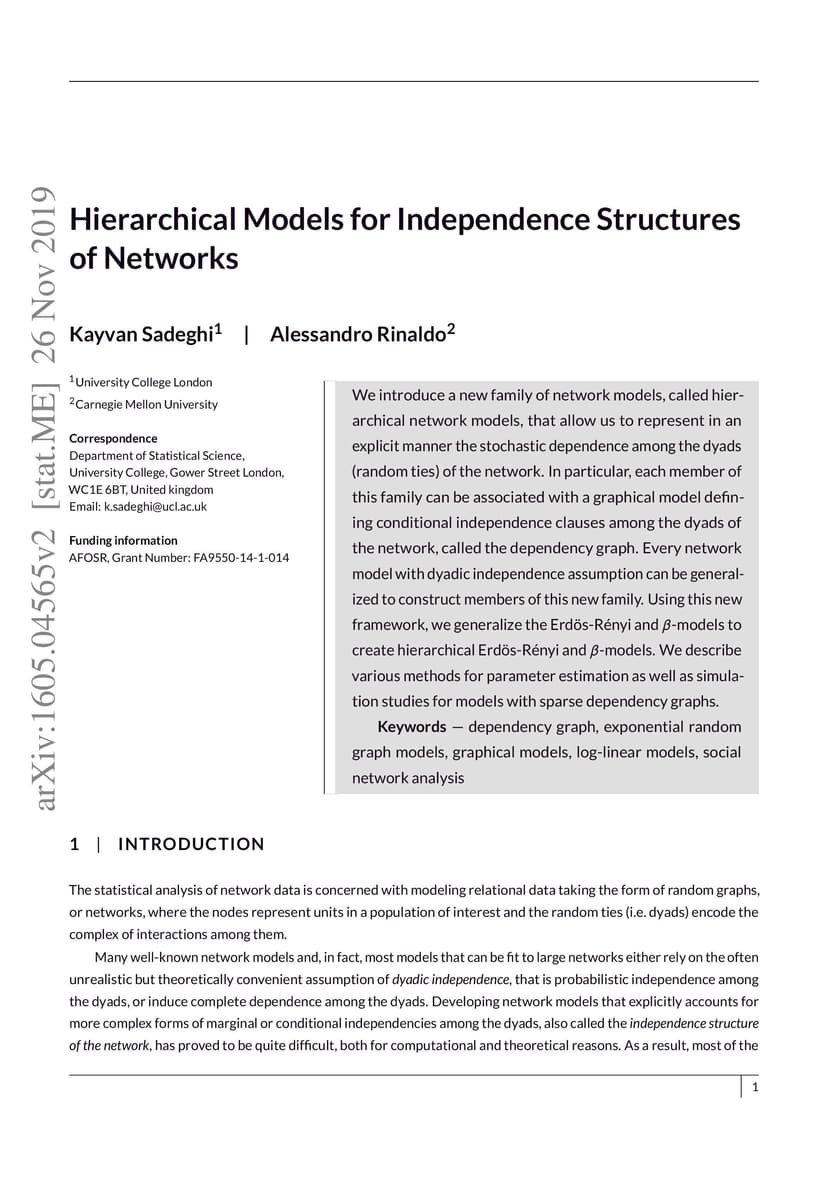 arXiv:1605.04565v2 [stat.ME] 26 Nov 2019

Hierarchical Models for Independence Structures of Networks

Kayvan Sadeghi$^1$ | Alessandro Rinaldo$^2$

$^1$University College London
$^2$Carnegie Mellon University

Correspondence
Department of Statistical Science, University College, Gower Street London, WC1E 6BT, United kingdom
Email: k.sadeghi@ucl.ac.uk

Funding information
AFOSR, Grant Number: FA9550-14-1-014

We introduce a new family of network models, called hierarchical network models, that allow us to represent in an explicit manner the stochastic dependence among the dyads (random ties) of the network. In particular, each member of this family can be associated with a graphical model defining conditional independence clauses among the dyads of the network, called the dependency graph. Every network model with dyadic independence assumption can be generalized to construct members of this new family. Using this new framework, we generalize the Erdös-Rényi and $\beta$-models to create hierarchical Erdös-Rényi and $\beta$-models. We describe various methods for parameter estimation as well as simulation studies for models with sparse dependency graphs.

Keywords — dependency graph, exponential random graph models, graphical models, log-linear models, social network analysis

1 | INTRODUCTION

The statistical analysis of network data is concerned with modeling relational data taking the form of random graphs, or networks, where the nodes represent units in a population of interest and the random ties (i.e. dyads) encode the complex of interactions among them.

Many well-known network models and, in fact, most models that can be fit to large networks either rely on the often unrealistic but theoretically convenient assumption of dyadic independence, that is probabilistic independence among the dyads, or induce complete dependence among the dyads. Developing network models that explicitly accounts for more complex forms of marginal or conditional independencies among the dyads, also called the independence structure of the network, has proved to be quite difficult, both for computational and theoretical reasons. As a result, most of the

1